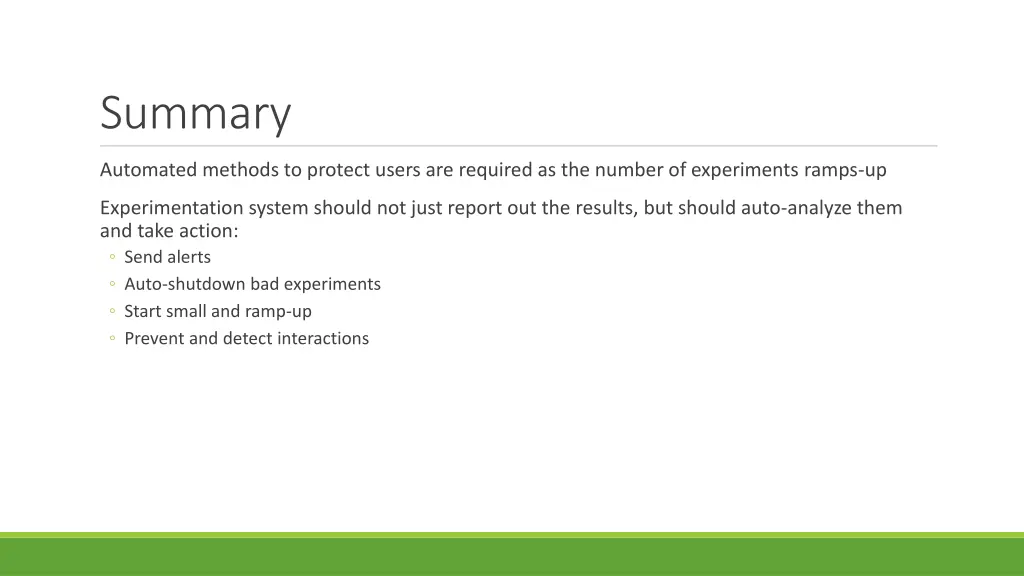 Summary

Automated methods to protect users are required as the number of experiments ramps-up

Experimentation system should not just report out the results, but should auto-analyze them and take action:
◦ Send alerts
◦ Auto-shutdown bad experiments
◦ Start small and ramp-up
◦ Prevent and detect interactions